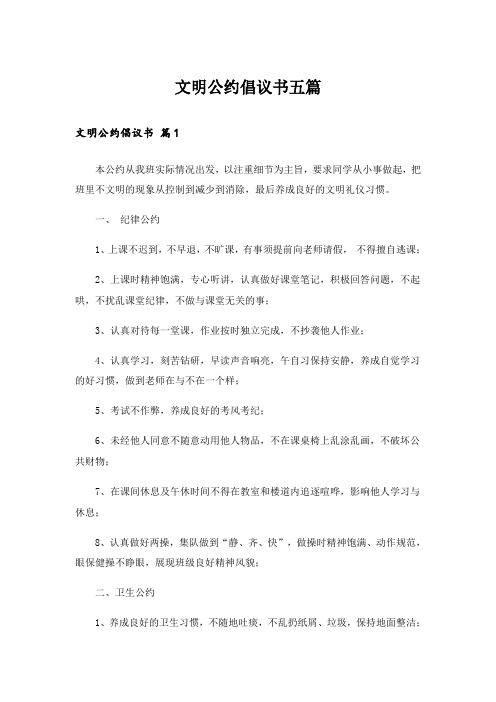 文明公约倡议书五篇

文明公约倡议书 篇1

本公约从我班实际情况出发，以注重细节为主旨，要求同学从小事做起，把班里不文明的现象从控制到减少到消除，最后养成良好的文明礼仪习惯。

一、 纪律公约

1、上课不迟到，不早退，不旷课，有事须提前向老师请假， 不得擅自逃课；

2、上课时精神饱满，专心听讲，认真做好课堂笔记，积极回答问题，不起哄，不扰乱课堂纪律，不做与课堂无关的事；

3、认真对待每一堂课，作业按时独立完成，不抄袭他人作业；

4、认真学习，刻苦钻研，早读声音响亮，午自习保持安静，养成自觉学习的好习惯，做到老师在与不在一个样；

5、考试不作弊，养成良好的考风考纪；

6、未经他人同意不随意动用他人物品，不在课桌椅上乱涂乱画，不破坏公共财物；

7、在课间休息及午休时间不得在教室和楼道内追逐喧哗，影响他人学习与休息；

8、认真做好两操，集队做到“静、齐、快”，做操时精神饱满、动作规范，眼保健操不睁眼，展现班级良好精神风貌；

二、卫生公约

1、养成良好的卫生习惯，不随地吐痰，不乱扔纸屑、垃圾，保持地面整洁；